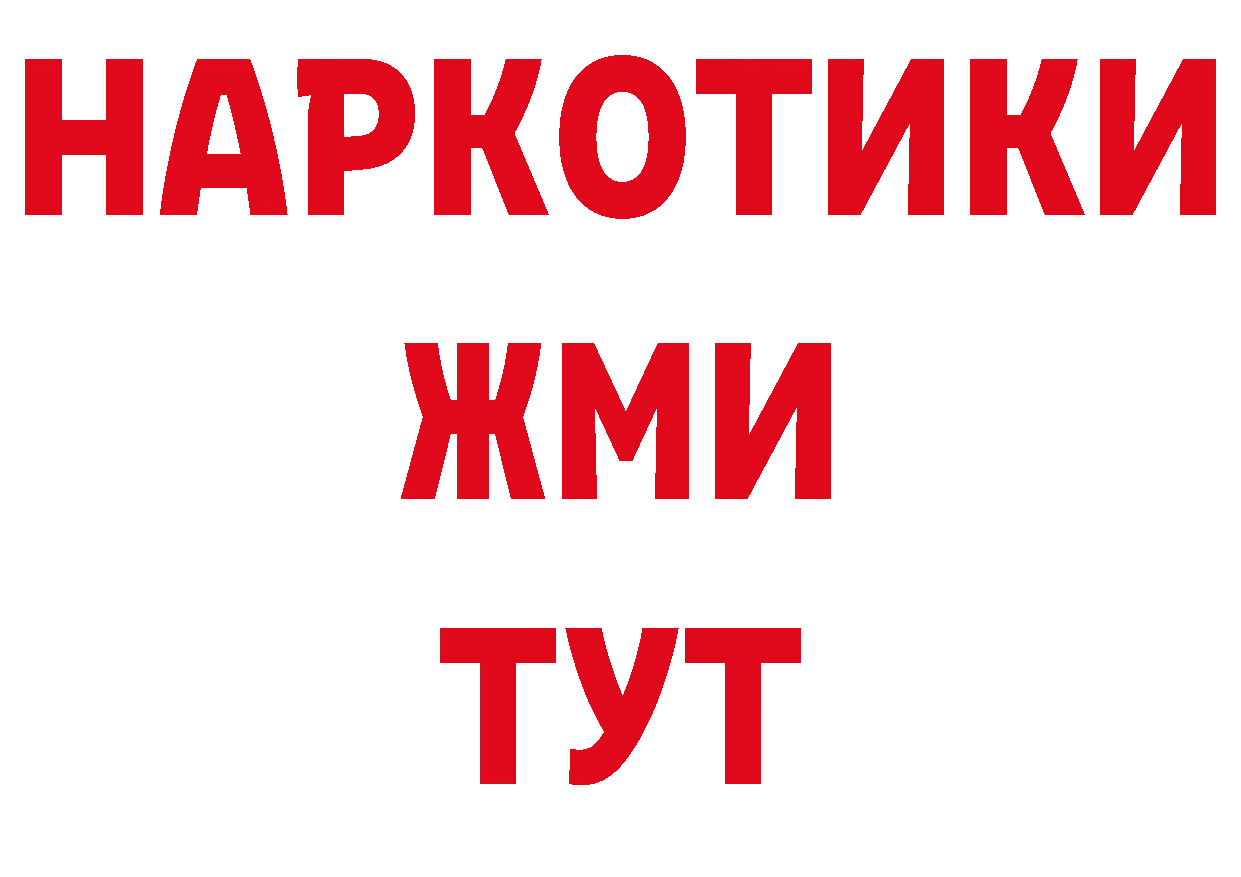 НАРКОТИКИ
ЖМИ
ТУТ